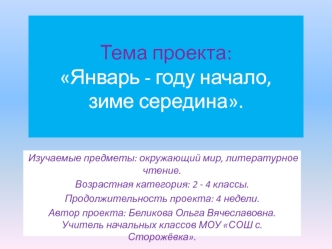 Тема проекта:
«Январь - году начало, зиме середина».

Изучаемые предметы: окружающий мир, литературное чтение.

Возрастная категория: 2 - 4 классы.

Продолжительность проекта: 4 недели.

Автор проекта: Беликова Ольга Вячеславовна. Учитель начальных классов МОУ «СОШ с. Сторожёвка».